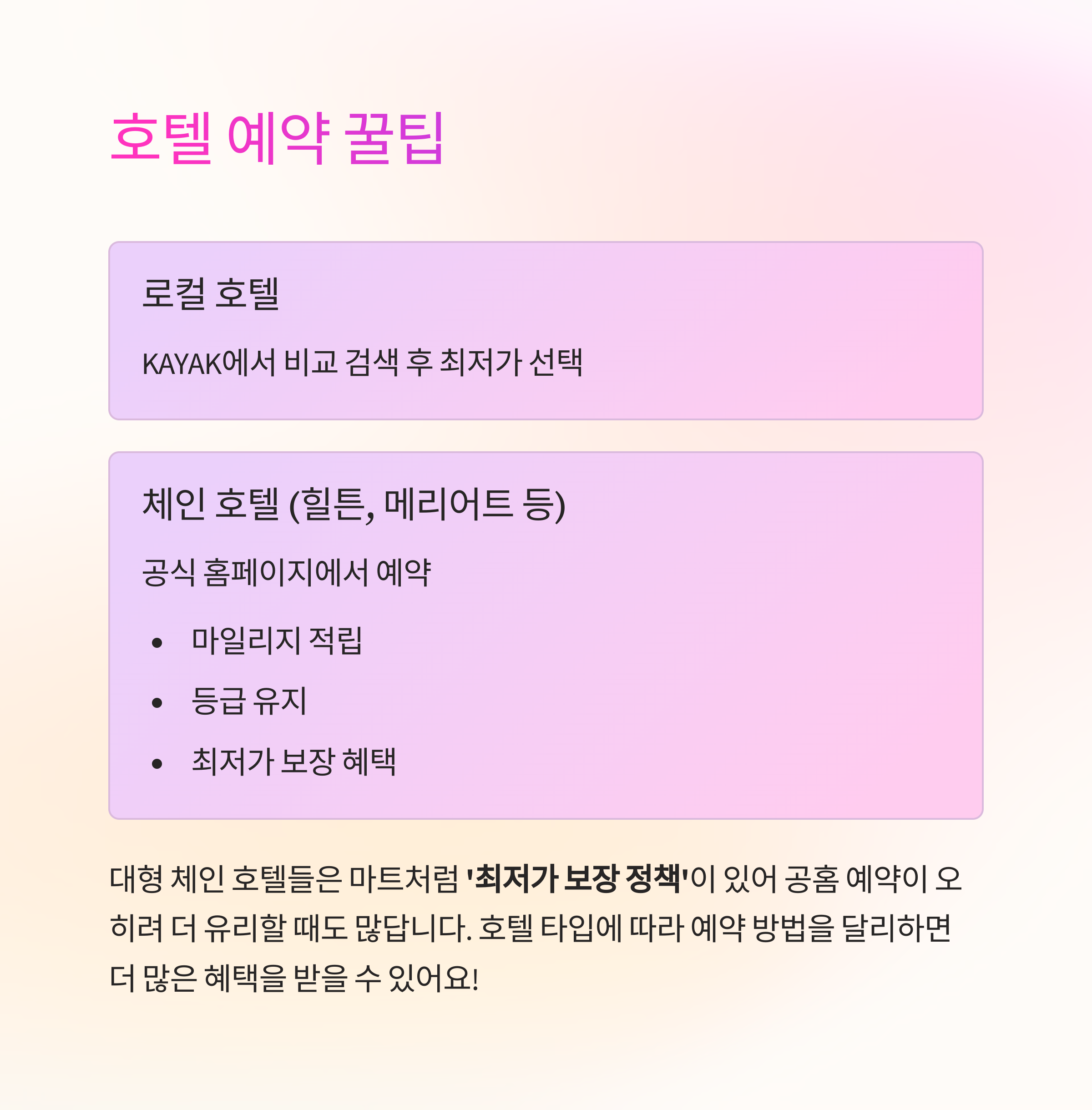 호텔 예약 꿀팁

로컬 호텔

KAYAK에서 비교 검색 후 최저가 선택

체인 호텔 (힐튼, 메리어트 등)

공식 홈페이지에서 예약

• 마일리지 적립
• 등급 유지
• 최저가 보장 혜택

대형 체인 호텔들은 마트처럼 '최저가 보장 정책'이 있어 공홈 예약이 오히려 더 유리할 때도 많답니다. 호텔 타입에 따라 예약 방법을 달리하면 더 많은 혜택을 받을 수 있어요!